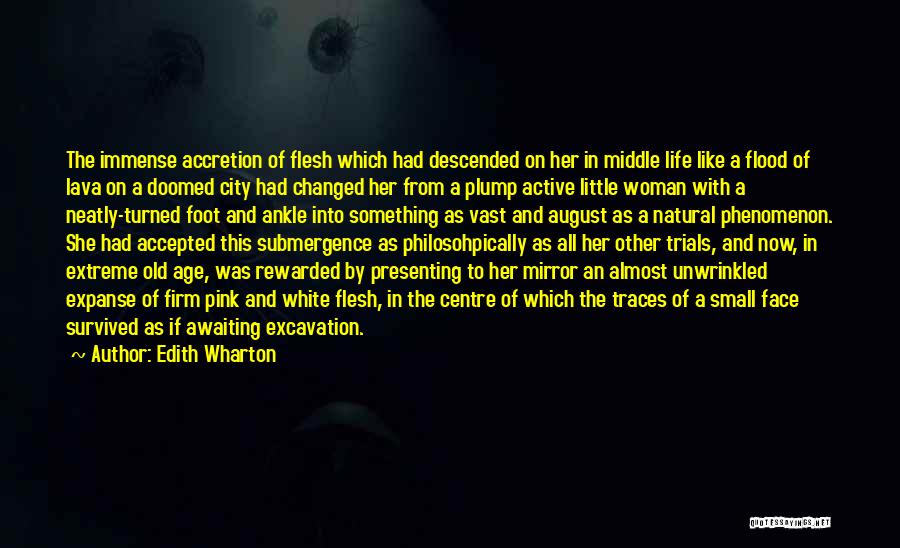 The immense accretion of flesh which had descended on her in middle life like a flood of lava on a doomed city had changed her from a plump active little woman with a neatly-turned foot and ankle into something as vast and august as a natural phenomenon. She had accepted this submergence as philosohpically as all her other trials, and now, in extreme old age, was rewarded by presenting to her mirror an almost unwrinkled expanse of firm pink and white flesh, in the centre of which the traces of a small face survived as if awaiting excavation.

~ Author: Edith Wharton

QUOTESSAYINGS.NET